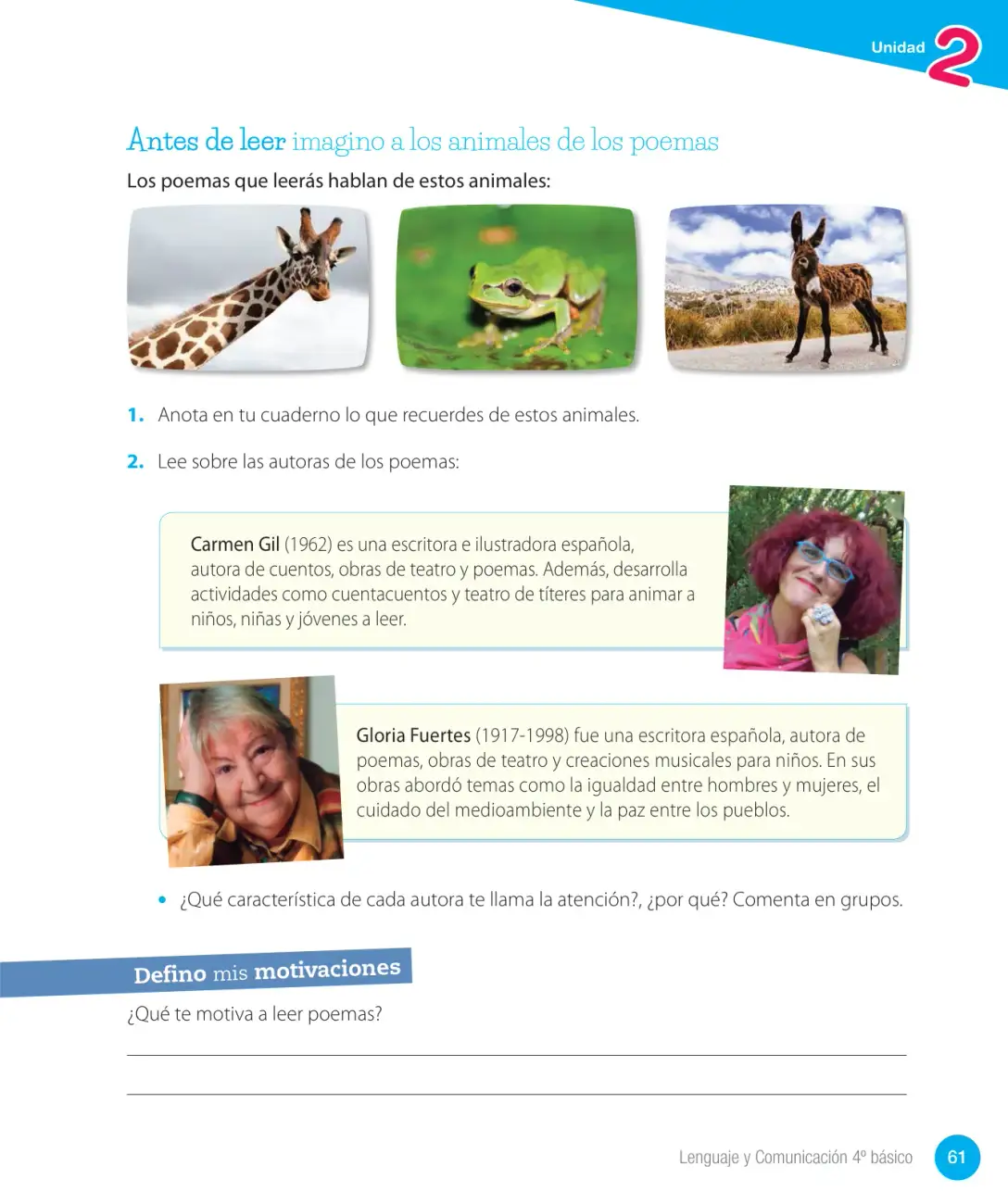 Unidad 2

Antes de leer imagino a los animales de los poemas

Los poemas que leerás hablan de estos animales:

1. Anota en tu cuaderno lo que recuerdes de estos animales.

2. Lee sobre las autoras de los poemas:

Carmen Gil (1962) es una escritora e ilustradora española, autora de cuentos, obras de teatro y poemas. Además, desarrolla actividades como cuentacuentos y teatro de títeres para animar a niños, niñas y jóvenes a leer.

Gloria Fuertes (1917-1998) fue una escritora española, autora de poemas, obras de teatro y creaciones musicales para niños. En sus obras abordó temas como la igualdad entre hombres y mujeres, el cuidado del medioambiente y la paz entre los pueblos.

• ¿Qué característica de cada autora te llama la atención?, ¿por qué? Comenta en grupos.

Defino mis motivaciones

¿Qué te motiva a leer poemas?

____

____

Lenguaje y Comunicación 4º básico 61